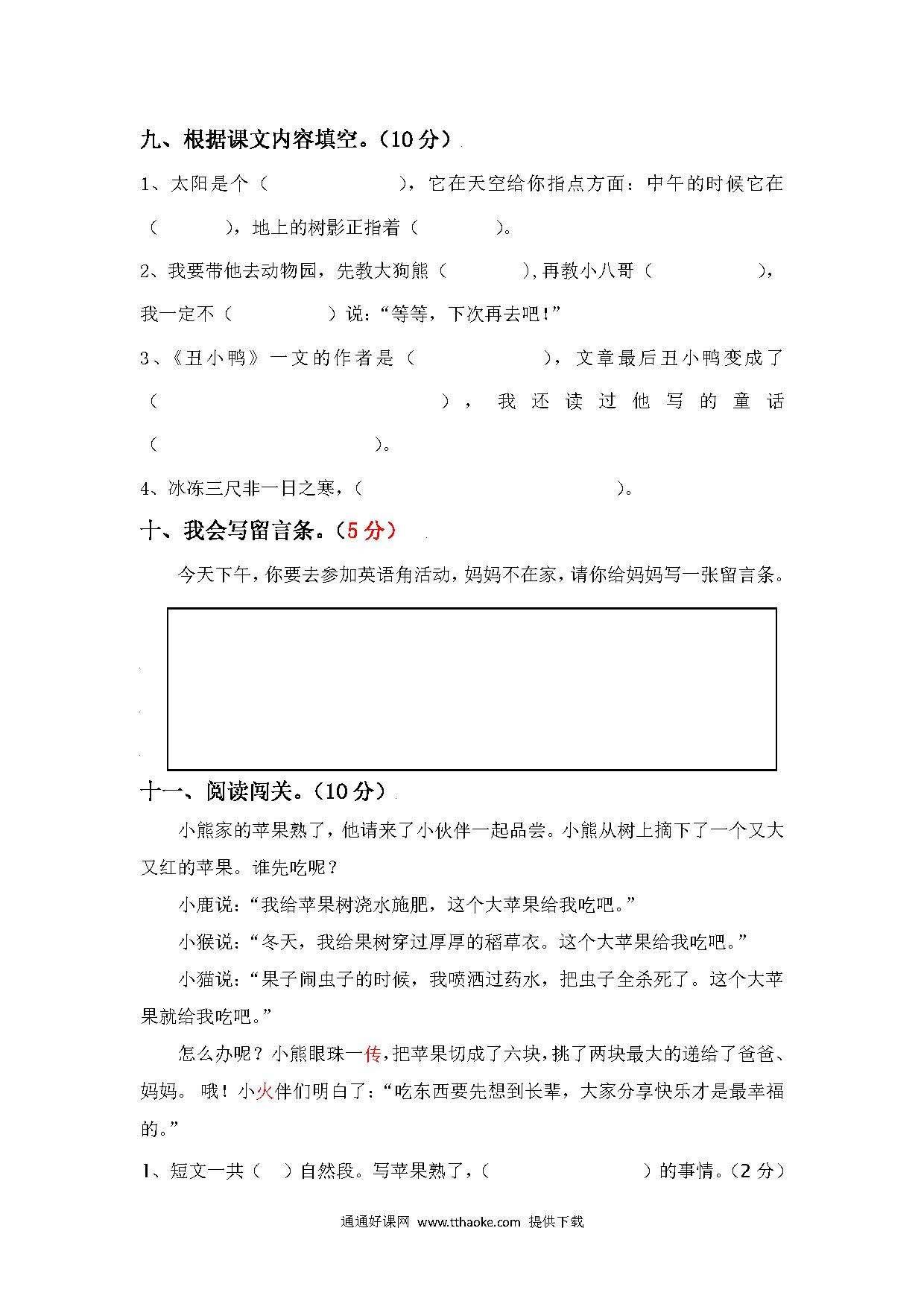 九、根据课文内容填空。（10 分）

1、太阳是个（　　　　　），它在天空给你指点方面：中午的时候它在（　　　），地上的树影正指着（　　　）。

2、我要带他去动物园，先教大狗熊（　　　　），再教小八哥（　　　　　），我一定不（　　　　）说：“等等，下次再去吧！”

3、《丑小鸭》一文的作者是（　　　　　），文章最后丑小鸭变成了（　　　　　　　　　），我还读过他写的童话（　　　　　　　　）。

4、冰冻三尺非一日之寒，（　　　　　　　　　　）。

十、我会写留言条。（5 分）

今天下午，你要去参加英语角活动，妈妈不在家，请你给妈妈写一张留言条。

十一、阅读闯关。（10 分）

小熊家的苹果熟了，他请来了小伙伴一起品尝。小熊从树上摘下了一个又大又红的苹果。谁先吃呢？

小鹿说：“我给苹果树浇水施肥，这个大苹果给我吃吧。”

小猴说：“冬天，我给果树穿过厚厚的稻草衣。这个大苹果给我吃吧。”

小猫说：“果子闹虫子的时候，我喷洒过药水，把虫子全杀死了。这个大苹果就给我吃吧。”

怎么办呢？小熊眼珠一传，把苹果切成了六块，挑了两块最大的递给了爸爸、妈妈。 哦！小火伴们明白了：“吃东西要先想到长辈，大家分享快乐才是最幸福的。”

1、短文一共（　）自然段。写苹果熟了，（　　　　　　）的事情。（2 分）

通通好课网 www.tthaoke.com 提供下载